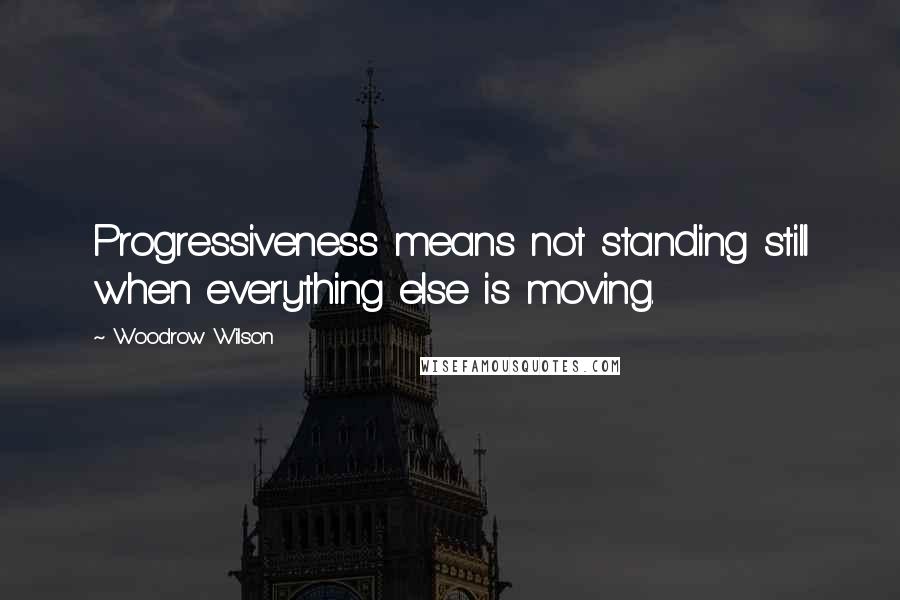 Progressiveness means not standing still when everything else is moving.

~ Woodrow Wilson

WISEFAMOUSQUOTES.COM